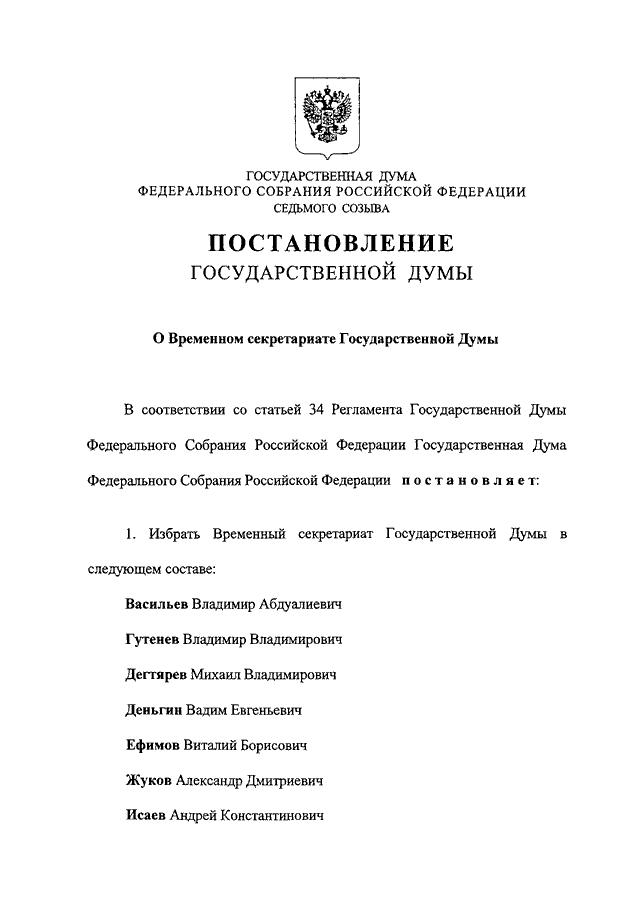 ГОСУДАРСТВЕННАЯ ДУМА
ФЕДЕРАЛЬНОГО СОБРАНИЯ РОССИЙСКОЙ ФЕДЕРАЦИИ
СЕДЬМОГО СОЗЫВА

ПОСТАНОВЛЕНИЕ
ГОСУДАРСТВЕННОЙ ДУМЫ

О Временном секретариате Государственной Думы

В соответствии со статьей 34 Регламента Государственной Думы Федерального Собрания Российской Федерации Государственная Дума Федерального Собрания Российской Федерации постановляет:

1. Избрать Временный секретариат Государственной Думы в следующем составе:

Васильев Владимир Абдуалиевич

Гутенев Владимир Владимирович

Дегтярев Михаил Владимирович

Деньгин Вадим Евгеньевич

Ефимов Виталий Борисович

Жуков Александр Дмитриевич

Исаев Андрей Константинович